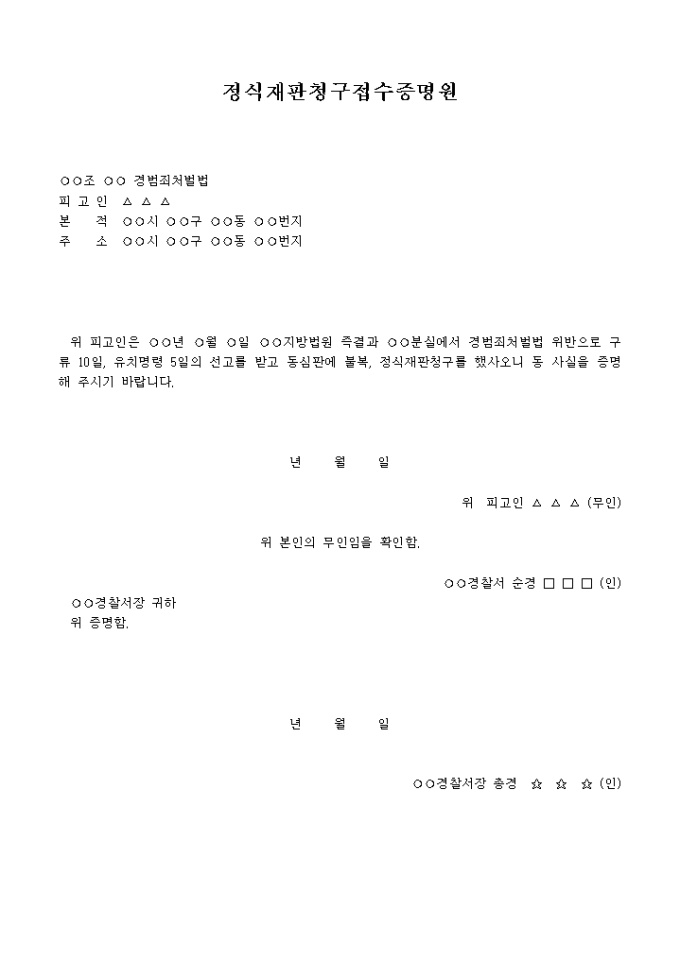 정식재판청구접수증명원

○○조 ○○ 경범죄처벌법
피 고 인 △ △ △
본 적 ○○시 ○○구 ○○동 ○○번지
주 소 ○○시 ○○구 ○○동 ○○번지

위 피고인은 ○○년 ○월 ○일 ○○지방법원 즉결과 ○○분실에서 경범죄처벌법 위반으로 구류 10일, 유치명령 5일의 선고를 받고 동심판에 불복, 정식재판청구를 했사오니 동 사실을 증명해 주시기 바랍니다.

년 월 일

위 피고인 △ △ △ (무인)

위 본인의 무인임을 확인함.

○○경찰서 순경 □ □ □ (인)

○○경찰서장 귀하
위 증명함.

년 월 일

○○경찰서장 총경 ☆ ☆ ☆ (인)